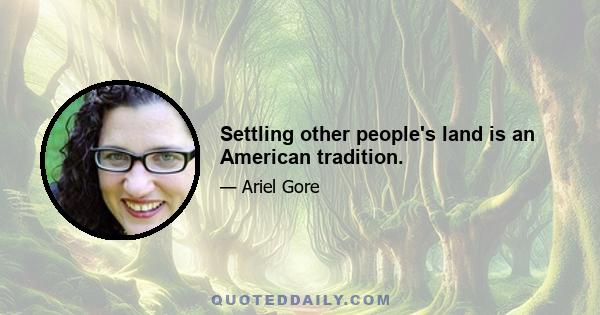 Settling other people's land is an American tradition.

— Ariel Gore

QUOTEDDAILY.COM